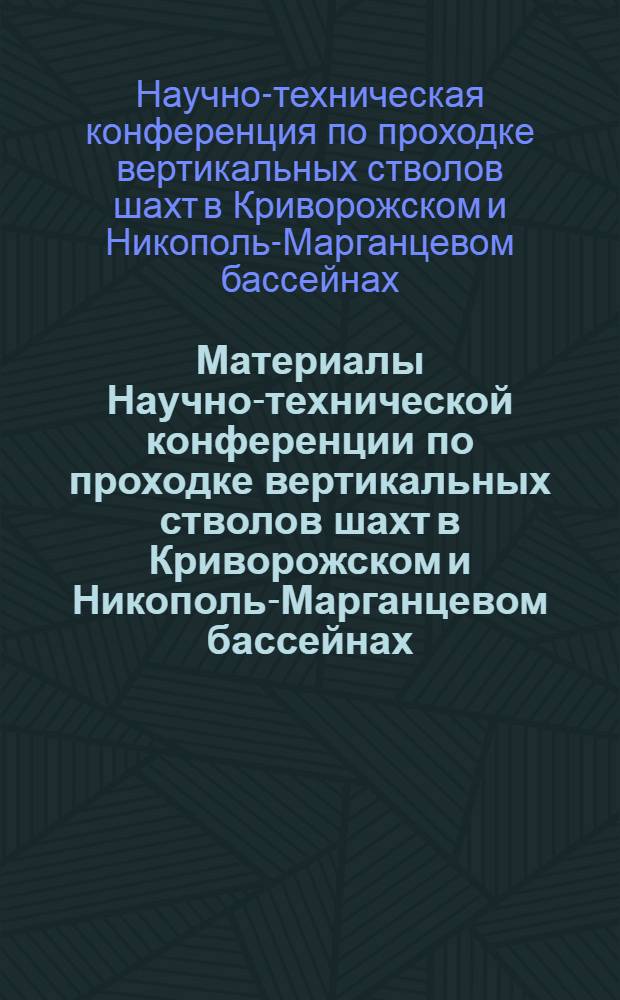 Научно-техническая конференция по проходке вертикальных стволов шахт в Криворожском и Никополь-Марганцевом бассейнах

Материалы Научно-технической конференции по проходке вертикальных стволов шахт в Криворожском и Никополь-Марганцевом бассейнах